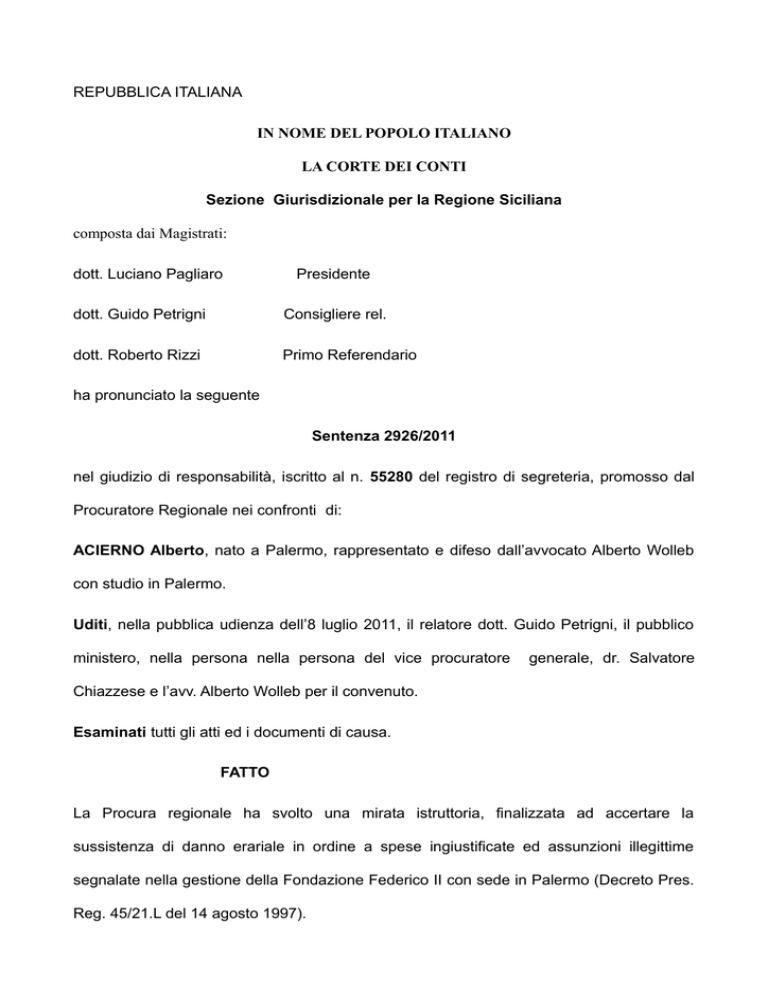 REPUBBLICA ITALIANA

IN NOME DEL POPOLO ITALIANO

LA CORTE DEI CONTI

Sezione Giurisdizionale per la Regione Siciliana

composta dai Magistrati:

dott. Luciano Pagliaro Presidente

dott. Guido Petrigni Consigliere rel.

dott. Roberto Rizzi Primo Referendario

ha pronunciato la seguente

Sentenza 2926/2011

nel giudizio di responsabilità, iscritto al n. 55280 del registro di segreteria, promosso dal Procuratore Regionale nei confronti di:

ACIERNO Alberto, nato a Palermo, rappresentato e difeso dall'avvocato Alberto Wolleb con studio in Palermo.

Uditi, nella pubblica udienza dell'8 luglio 2011, il relatore dott. Guido Petrigni, il pubblico ministero, nella persona nella persona del vice procuratore generale, dr. Salvatore Chiazzese e l'avv. Alberto Wolleb per il convenuto.

Esaminati tutti gli atti ed i documenti di causa.

FATTO

La Procura regionale ha svolto una mirata istruttoria, finalizzata ad accertare la sussistenza di danno erariale in ordine a spese ingiustificate ed assunzioni illegittime segnalate nella gestione della Fondazione Federico II con sede in Palermo (Decreto Pres. Reg. 45/21.L del 14 agosto 1997).